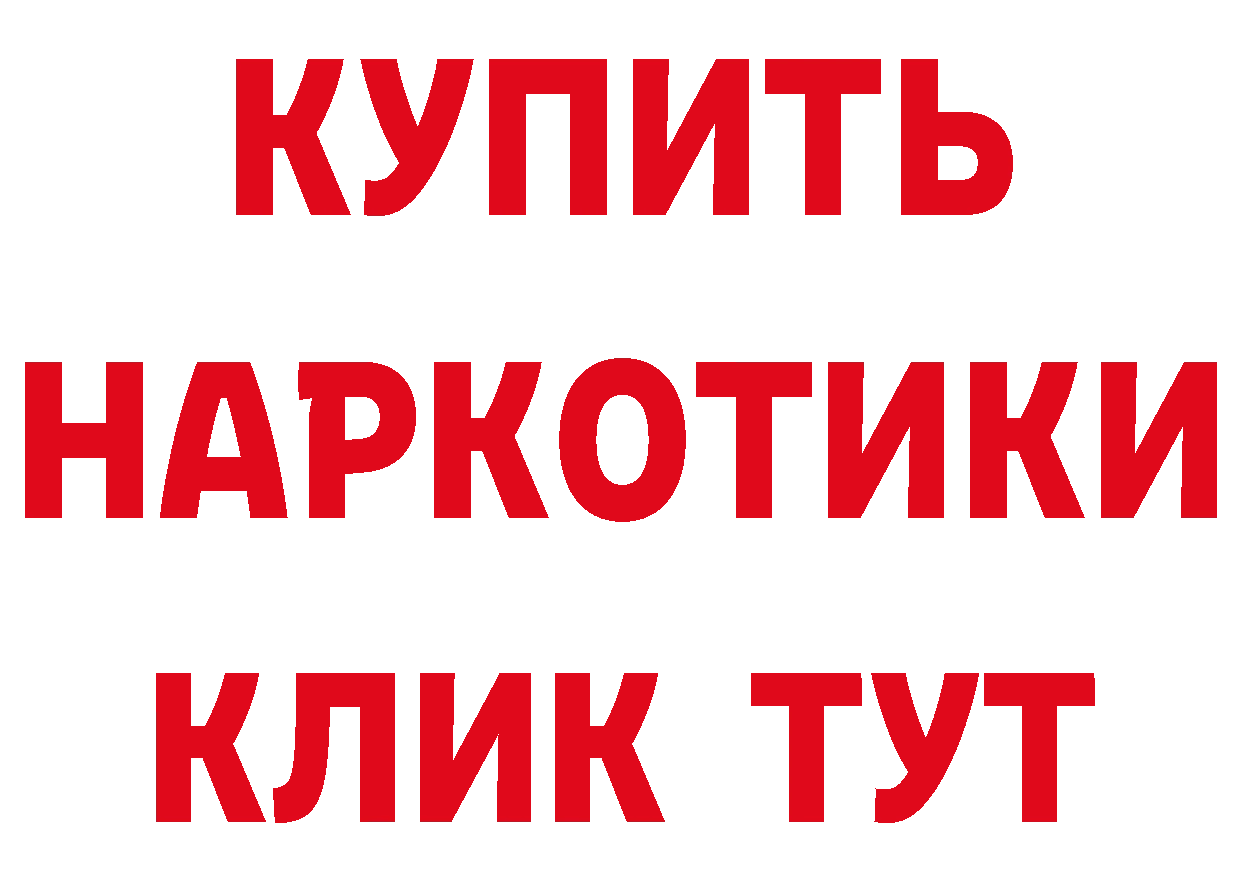 КУПИТЬ
НАРКОТИКИ
КЛИК ТУТ